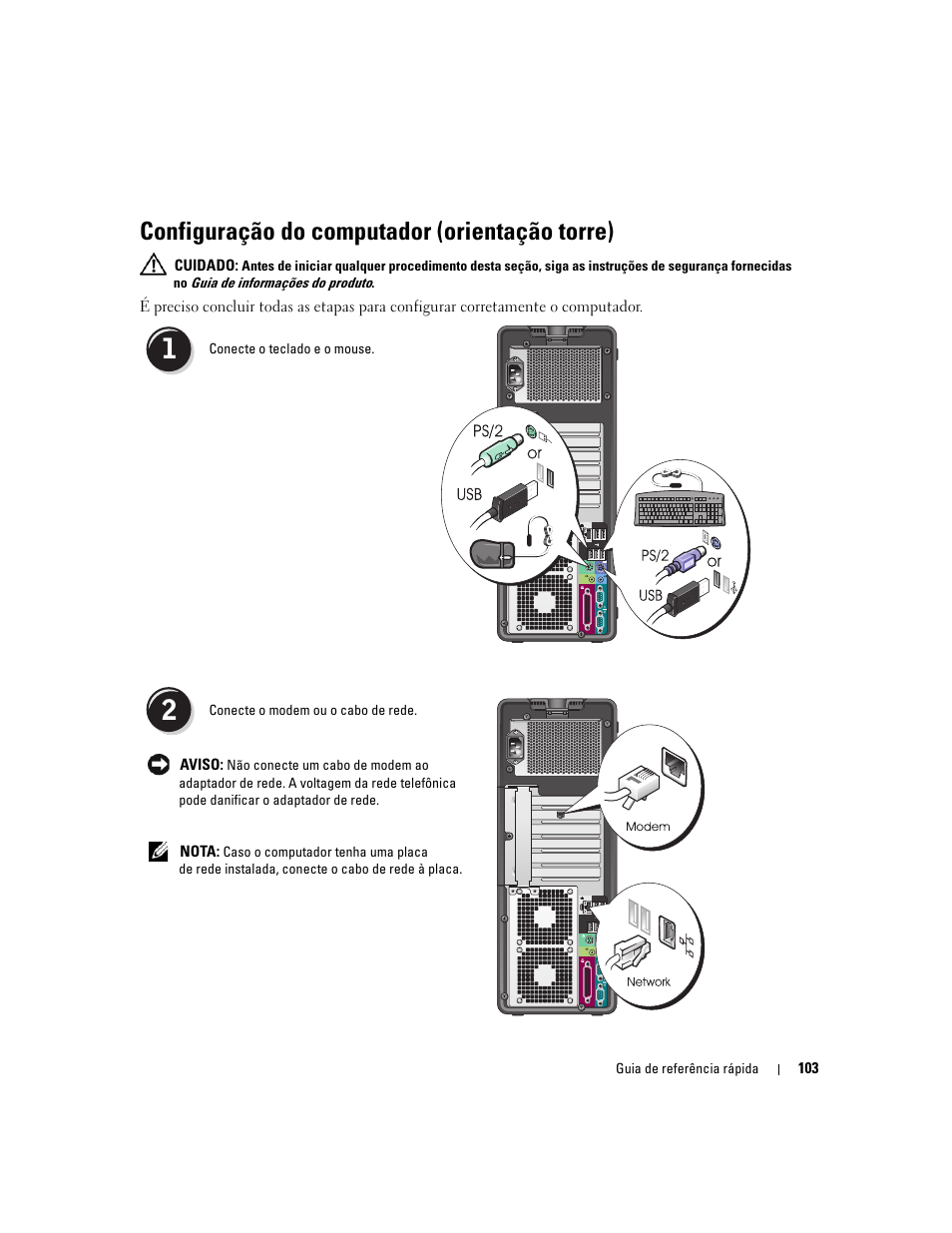 Configuração do computador (orientação torre)

CUIDADO: Antes de iniciar qualquer procedimento desta seção, siga as instruções de segurança fornecidas no Guia de informações do produto.

É preciso concluir todas as etapas para configurar corretamente o computador.

1

Conecte o teclado e o mouse.

PS/2

or

USB

PS/2

or

USB

2

Conecte o modem ou o cabo de rede.

AVISO: Não conecte um cabo de modem ao adaptador de rede. A voltagem da rede telefônica pode danificar o adaptador de rede.

NOTA: Caso o computador tenha uma placa de rede instalada, conecte o cabo de rede à placa.

Modem

Network

Guia de referência rápida | 103